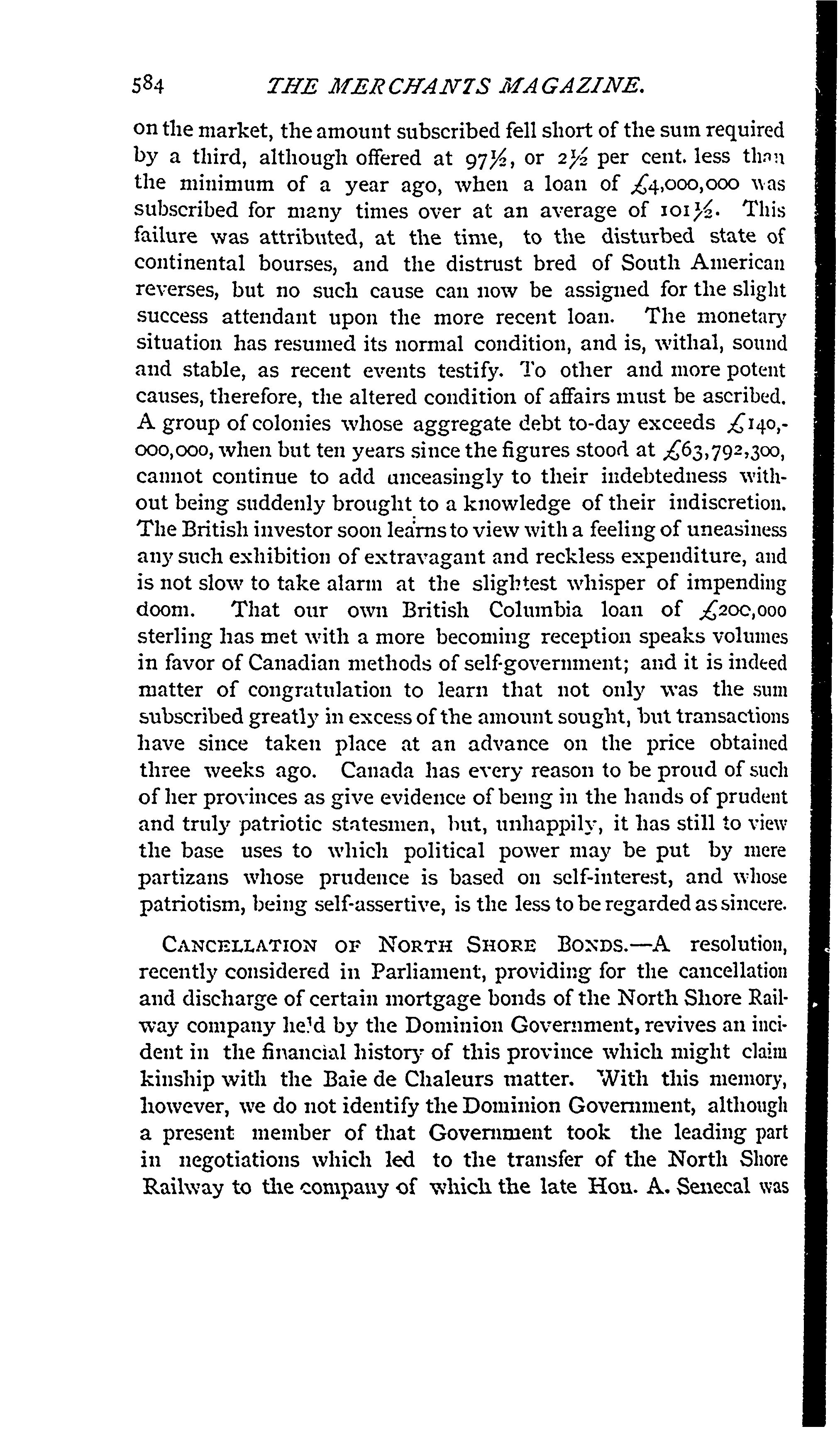 584 THE MERCHANTS MAGAZINE.

on the market, the amount subscribed fell short of the sum required by a third, although offered at 97½, or 2½ per cent. less than the minimum of a year ago, when a loan of £4,000,000 was subscribed for many times over at an average of 101½. This failure was attributed, at the time, to the disturbed state of continental bourses, and the distrust bred of South American reverses, but no such cause can now be assigned for the slight success attendant upon the more recent loan. The monetary situation has resumed its normal condition, and is, withal, sound and stable, as recent events testify. To other and more potent causes, therefore, the altered condition of affairs must be ascribed. A group of colonies whose aggregate debt to-day exceeds £140,000,000, when but ten years since the figures stood at £63,792,300, cannot continue to add unceasingly to their indebtedness without being suddenly brought to a knowledge of their indiscretion. The British investor soon learns to view with a feeling of uneasiness any such exhibition of extravagant and reckless expenditure, and is not slow to take alarm at the slightest whisper of impending doom. That our own British Columbia loan of £200,000 sterling has met with a more becoming reception speaks volumes in favor of Canadian methods of self-government; and it is indeed matter of congratulation to learn that not only was the sum subscribed greatly in excess of the amount sought, but transactions have since taken place at an advance on the price obtained three weeks ago. Canada has every reason to be proud of such of her provinces as give evidence of being in the hands of prudent and truly patriotic statesmen, but, unhappily, it has still to view the base uses to which political power may be put by mere partizans whose prudence is based on self-interest, and whose patriotism, being self-assertive, is the less to be regarded as sincere.

CANCELLATION OF NORTH SHORE BONDS.—A resolution, recently considered in Parliament, providing for the cancellation and discharge of certain mortgage bonds of the North Shore Railway company held by the Dominion Government, revives an incident in the financial history of this province which might claim kinship with the Baie de Chaleurs matter. With this memory, however, we do not identify the Dominion Government, although a present member of that Government took the leading part in negotiations which led to the transfer of the North Shore Railway to the company of which the late Hon. A. Senecal was